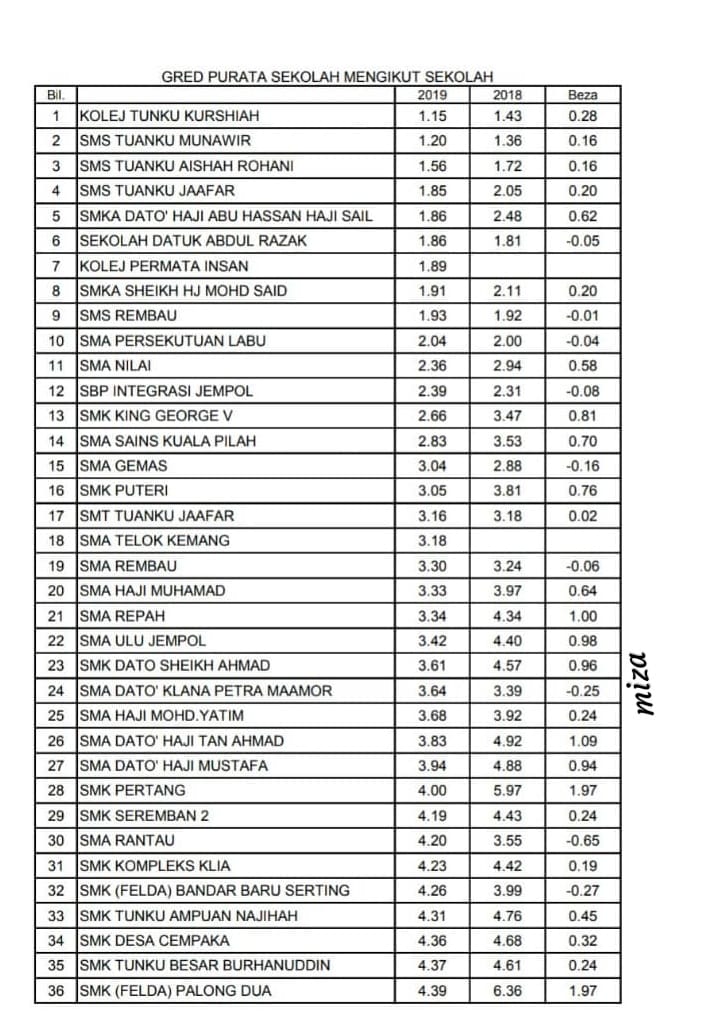 GRED PURATA SEKOLAH MENGIKUT SEKOLAH

| Bil. | | 2019 | 2018 | Beza |
|---|---|---|---|---|
| 1 | KOLEJ TUNKU KURSHIAH | 1.15 | 1.43 | 0.28 |
| 2 | SMS TUANKU MUNAWIR | 1.20 | 1.36 | 0.16 |
| 3 | SMS TUANKU AISHAH ROHANI | 1.56 | 1.72 | 0.16 |
| 4 | SMS TUANKU JAAFAR | 1.85 | 2.05 | 0.20 |
| 5 | SMKA DATO' HAJI ABU HASSAN HAJI SAIL | 1.86 | 2.48 | 0.62 |
| 6 | SEKOLAH DATUK ABDUL RAZAK | 1.86 | 1.81 | -0.05 |
| 7 | KOLEJ PERMATA INSAN | 1.89 | | |
| 8 | SMKA SHEIKH HJ MOHD SAID | 1.91 | 2.11 | 0.20 |
| 9 | SMS REMBAU | 1.93 | 1.92 | -0.01 |
| 10 | SMA PERSEKUTUAN LABU | 2.04 | 2.00 | -0.04 |
| 11 | SMA NILAI | 2.36 | 2.94 | 0.58 |
| 12 | SBP INTEGRASI JEMPOL | 2.39 | 2.31 | -0.08 |
| 13 | SMK KING GEORGE V | 2.66 | 3.47 | 0.81 |
| 14 | SMA SAINS KUALA PILAH | 2.83 | 3.53 | 0.70 |
| 15 | SMA GEMAS | 3.04 | 2.88 | -0.16 |
| 16 | SMK PUTERI | 3.05 | 3.81 | 0.76 |
| 17 | SMT TUANKU JAAFAR | 3.16 | 3.18 | 0.02 |
| 18 | SMA TELOK KEMANG | 3.18 | | |
| 19 | SMA REMBAU | 3.30 | 3.24 | -0.06 |
| 20 | SMA HAJI MUHAMAD | 3.33 | 3.97 | 0.64 |
| 21 | SMA REPAH | 3.34 | 4.34 | 1.00 |
| 22 | SMA ULU JEMPOL | 3.42 | 4.40 | 0.98 |
| 23 | SMK DATO SHEIKH AHMAD | 3.61 | 4.57 | 0.96 |
| 24 | SMA DATO' KLANA PETRA MAAMOR | 3.64 | 3.39 | -0.25 |
| 25 | SMA HAJI MOHD.YATIM | 3.68 | 3.92 | 0.24 |
| 26 | SMA DATO' HAJI TAN AHMAD | 3.83 | 4.92 | 1.09 |
| 27 | SMA DATO' HAJI MUSTAFA | 3.94 | 4.88 | 0.94 |
| 28 | SMK PERTANG | 4.00 | 5.97 | 1.97 |
| 29 | SMK SEREMBAN 2 | 4.19 | 4.43 | 0.24 |
| 30 | SMA RANTAU | 4.20 | 3.55 | -0.65 |
| 31 | SMK KOMPLEKS KLIA | 4.23 | 4.42 | 0.19 |
| 32 | SMK (FELDA) BANDAR BARU SERTING | 4.26 | 3.99 | -0.27 |
| 33 | SMK TUNKU AMPUAN NAJIHAH | 4.31 | 4.76 | 0.45 |
| 34 | SMK DESA CEMPAKA | 4.36 | 4.68 | 0.32 |
| 35 | SMK TUNKU BESAR BURHANUDDIN | 4.37 | 4.61 | 0.24 |
| 36 | SMK (FELDA) PALONG DUA | 4.39 | 6.36 | 1.97 |

miza